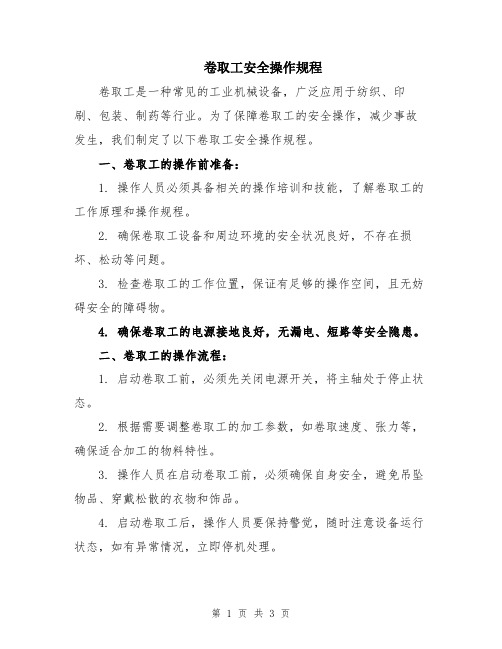 卷取工安全操作规程

卷取工是一种常见的工业机械设备，广泛应用于纺织、印刷、包装、制药等行业。为了保障卷取工的安全操作，减少事故发生，我们制定了以下卷取工安全操作规程。

一、卷取工的操作前准备：

1. 操作人员必须具备相关的操作培训和技能，了解卷取工的工作原理和操作规程。

2. 确保卷取工设备和周边环境的安全状况良好，不存在损坏、松动等问题。

3. 检查卷取工的工作位置，保证有足够的操作空间，且无妨碍安全的障碍物。

4. 确保卷取工的电源接地良好，无漏电、短路等安全隐患。

二、卷取工的操作流程：

1. 启动卷取工前，必须先关闭电源开关，将主轴处于停止状态。

2. 根据需要调整卷取工的加工参数，如卷取速度、张力等，确保适合加工的物料特性。

3. 操作人员在启动卷取工前，必须确保自身安全，避免吊坠物品、穿戴松散的衣物和饰品。

4. 启动卷取工后，操作人员要保持警觉，随时注意设备运行状态，如有异常情况，立即停机处理。

第 1 页 共 3 页